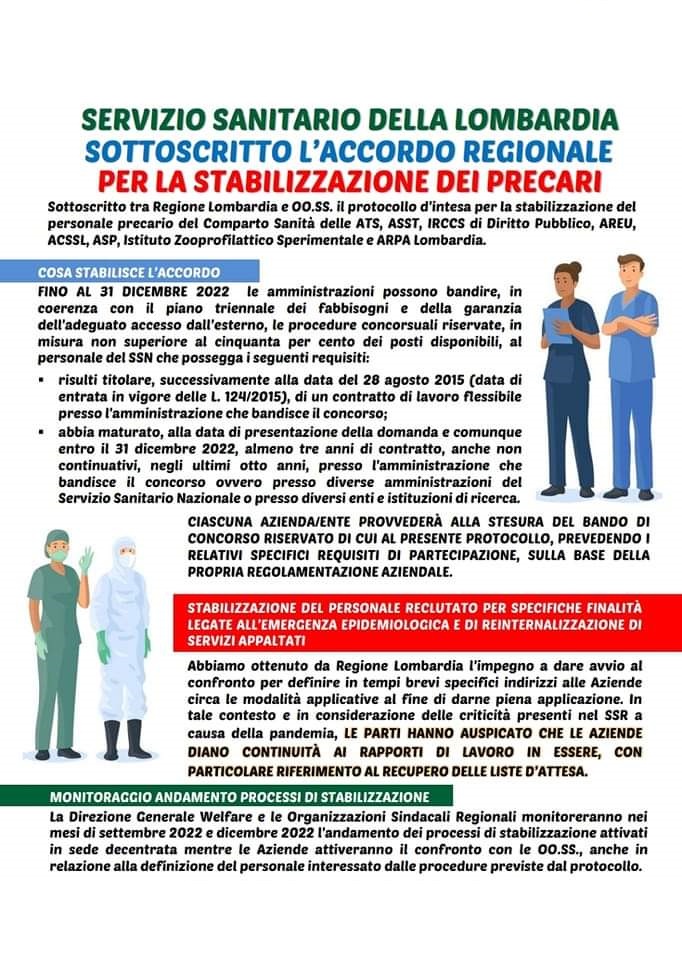 SERVIZIO SANITARIO DELLA LOMBARDIA
SOTTOSCRITTO L'ACCORDO REGIONALE
PER LA STABILIZZAZIONE DEI PRECARI

Sottoscritto tra Regione Lombardia e OO.SS. il protocollo d'intesa per la stabilizzazione del personale precario del Comparto Sanità delle ATS, ASST, IRCCS di Diritto Pubblico, AREU, ACSSL, ASP, Istituto Zooprofilattico Sperimentale e ARPA Lombardia.

COSA STABILISCE L'ACCORDO

FINO AL 31 DICEMBRE 2022 le amministrazioni possono bandire, in coerenza con il piano triennale dei fabbisogni e della garanzia dell'adeguato accesso dall'esterno, le procedure concorsuali riservate, in misura non superiore al cinquanta per cento dei posti disponibili, al personale del SSN che possegga i seguenti requisiti:

▪ risulti titolare, successivamente alla data del 28 agosto 2015 (data di entrata in vigore delle L. 124/2015), di un contratto di lavoro flessibile presso l'amministrazione che bandisce il concorso;
▪ abbia maturato, alla data di presentazione della domanda e comunque entro il 31 dicembre 2022, almeno tre anni di contratto, anche non continuativi, negli ultimi otto anni, presso l'amministrazione che bandisce il concorso ovvero presso diverse amministrazioni del Servizio Sanitario Nazionale o presso diversi enti e istituzioni di ricerca.

CIASCUNA AZIENDA/ENTE PROVVEDERÀ ALLA STESURA DEL BANDO DI CONCORSO RISERVATO DI CUI AL PRESENTE PROTOCOLLO, PREVEDENDO I RELATIVI SPECIFICI REQUISITI DI PARTECIPAZIONE, SULLA BASE DELLA PROPRIA REGOLAMENTAZIONE AZIENDALE.

STABILIZZAZIONE DEL PERSONALE RECLUTATO PER SPECIFICHE FINALITÀ LEGATE ALL'EMERGENZA EPIDEMIOLOGICA E DI REINTERNALIZZAZIONE DI SERVIZI APPALTATI

Abbiamo ottenuto da Regione Lombardia l'impegno a dare avvio al confronto per definire in tempi brevi specifici indirizzi alle Aziende circa le modalità applicative al fine di darne piena applicazione. In tale contesto e in considerazione delle criticità presenti nel SSR a causa della pandemia, LE PARTI HANNO AUSPICATO CHE LE AZIENDE DIANO CONTINUITÀ AI RAPPORTI DI LAVORO IN ESSERE, CON PARTICOLARE RIFERIMENTO AL RECUPERO DELLE LISTE D'ATTESA.

MONITORAGGIO ANDAMENTO PROCESSI DI STABILIZZAZIONE

La Direzione Generale Welfare e le Organizzazioni Sindacali Regionali monitoreranno nei mesi di settembre 2022 e dicembre 2022 l'andamento dei processi di stabilizzazione attivati in sede decentrata mentre le Aziende attiveranno il confronto con le OO.SS., anche in relazione alla definizione del personale interessato dalle procedure previste dal protocollo.